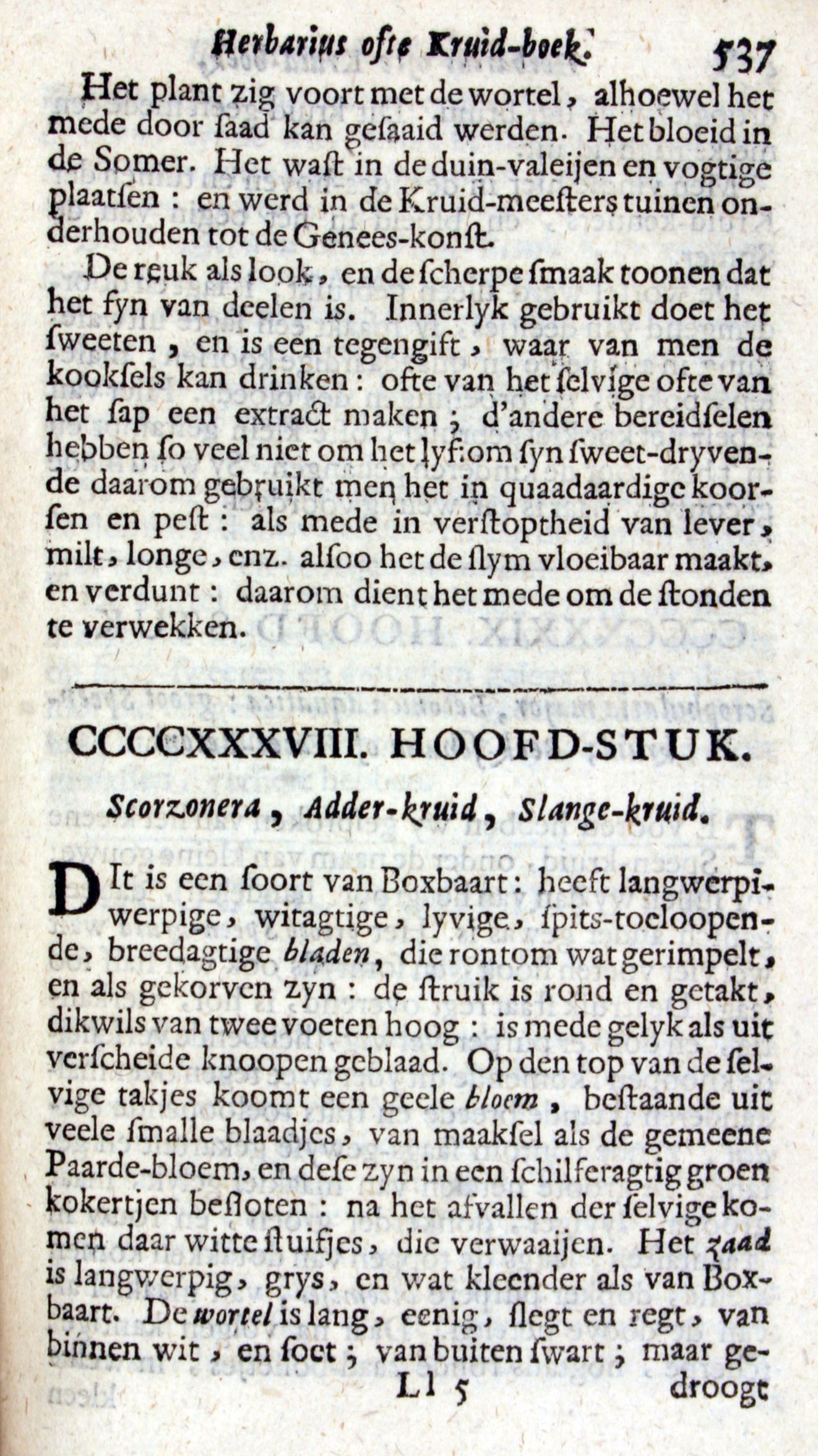 Herbarius ofte Kruid-boek. 537

Het plant zig voort met de wortel, alhoewel het mede door ſaad kan geſaaid werden. Het bloeid in de Somer. Het waſt in de duin-valeijen en vogtige plaatſen: en werd in de Kruid-meeſters tuinen onderhouden tot de Genees-konſt.

De reuk als look, en de ſcherpe ſmaak toonen dat het fyn van deelen is. Innerlyk gebruikt doet het ſweeten, en is een tegengift, waar van men de kookſels kan drinken: ofte van het ſelvige ofte van het ſap een extract maken; d'andere bereidſelen hebben ſo veel niet om het lyf: om ſyn ſweet-dryvende daarom gebruikt men het in quaadaardige koorſen en peſt: als mede in verſtoptheid van lever, milt, longe, enz. alſoo het de ſlym vloeibaar maakt, en verdunt: daarom dient het mede om de ſtonden te verwekken.

CCCCXXXVIII. HOOFD-STUK.

Scorzonera, Adder-kruid, Slange-kruid.

DIt is een ſoort van Boxbaart: heeft langwerpiwerpige, witagtige, lyvige, ſpits-toeloopende, breedagtige bladen, die rontom wat gerimpelt, en als gekorven zyn: de ſtruik is rond en getakt, dikwils van twee voeten hoog: is mede gelyk als uit verſcheide knoopen geblaad. Op den top van de ſelvige takjes koomt een geele bloem, beſtaande uit veele ſmalle blaadjes, van maakſel als de gemeene Paarde-bloem, en deſe zyn in een ſchilferagtig groen kokertjen beſloten: na het afvallen der ſelvige komen daar witte ſtuifjes, die verwaaijen. Het zaad is langwerpig, grys, en wat kleender als van Boxbaart. De wortel is lang, eenig, ſlegt en regt, van binnen wit, en ſoet; van buiten ſwart; maar ge-

Ll 5 droogt